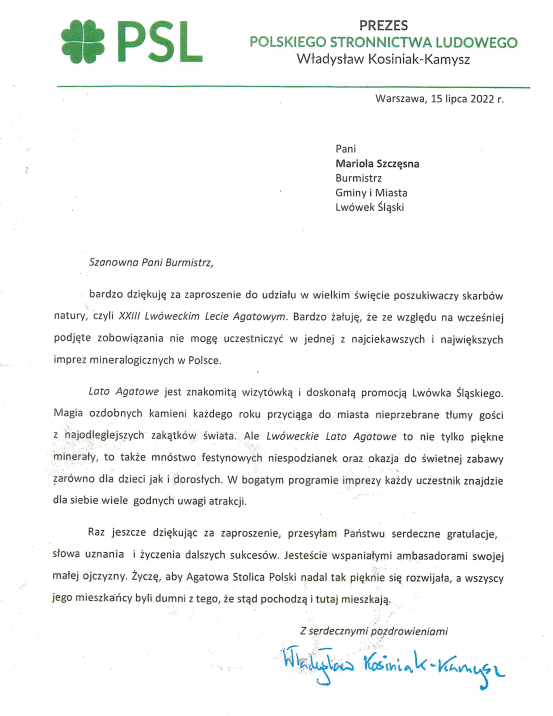 PSL

PREZES
POLSKIEGO STRONNICTWA LUDOWEGO
Władysław Kosiniak-Kamysz

Warszawa, 15 lipca 2022 r.

Pani
Mariola Szczęsna
Burmistrz
Gminy i Miasta
Lwówek Śląski

Szanowna Pani Burmistrz,

bardzo dziękuję za zaproszenie do udziału w wielkim święcie poszukiwaczy skarbów natury, czyli XXIII Lwóweckim Lecie Agatowym. Bardzo żałuję, że ze względu na wcześniej podjęte zobowiązania nie mogę uczestniczyć w jednej z najciekawszych i największych imprez mineralogicznych w Polsce.

Lato Agatowe jest znakomitą wizytówką i doskonałą promocją Lwówka Śląskiego. Magia ozdobnych kamieni każdego roku przyciąga do miasta nieprzebrane tłumy gości z najodleglejszych zakątków świata. Ale Lwóweckie Lato Agatowe to nie tylko piękne minerały, to także mnóstwo festynowych niespodzianek oraz okazja do świetnej zabawy zarówno dla dzieci jak i dorosłych. W bogatym programie imprezy każdy uczestnik znajdzie dla siebie wiele godnych uwagi atrakcji.

Raz jeszcze dziękując za zaproszenie, przesyłam Państwu serdeczne gratulacje, słowa uznania i życzenia dalszych sukcesów. Jesteście wspaniałymi ambasadorami swojej małej ojczyzny. Życzę, aby Agatowa Stolica Polski nadal tak pięknie się rozwijała, a wszyscy jego mieszkańcy byli dumni z tego, że stąd pochodzą i tutaj mieszkają.

Z serdecznymi pozdrowieniami

Władysław Kosiniak-Kamysz